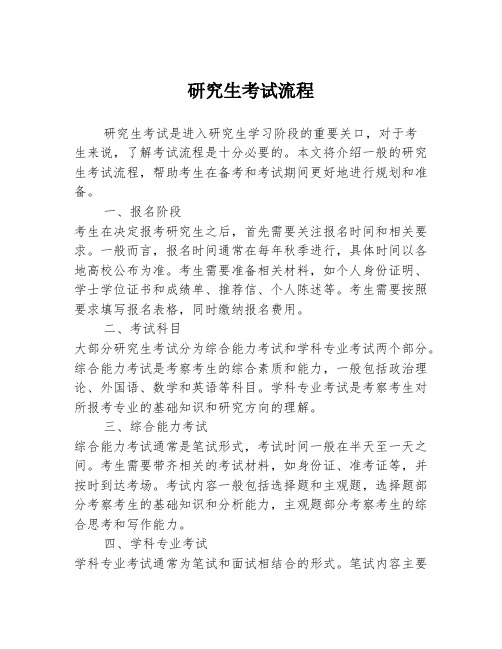 研究生考试流程

研究生考试是进入研究生学习阶段的重要关口，对于考生来说，了解考试流程是十分必要的。本文将介绍一般的研究生考试流程，帮助考生在备考和考试期间更好地进行规划和准备。

一、报名阶段

考生在决定报考研究生之后，首先需要关注报名时间和相关要求。一般而言，报名时间通常在每年秋季进行，具体时间以各地高校公布为准。考生需要准备相关材料，如个人身份证明、学士学位证书和成绩单、推荐信、个人陈述等。考生需要按照要求填写报名表格，同时缴纳报名费用。

二、考试科目

大部分研究生考试分为综合能力考试和学科专业考试两个部分。综合能力考试是考察考生的综合素质和能力，一般包括政治理论、外国语、数学和英语等科目。学科专业考试是考察考生对所报考专业的基础知识和研究方向的理解。

三、综合能力考试

综合能力考试通常是笔试形式，考试时间一般在半天至一天之间。考生需要带齐相关的考试材料，如身份证、准考证等，并按时到达考场。考试内容一般包括选择题和主观题，选择题部分考察考生的基础知识和分析能力，主观题部分考察考生的综合思考和写作能力。

四、学科专业考试

学科专业考试通常为笔试和面试相结合的形式。笔试内容主要